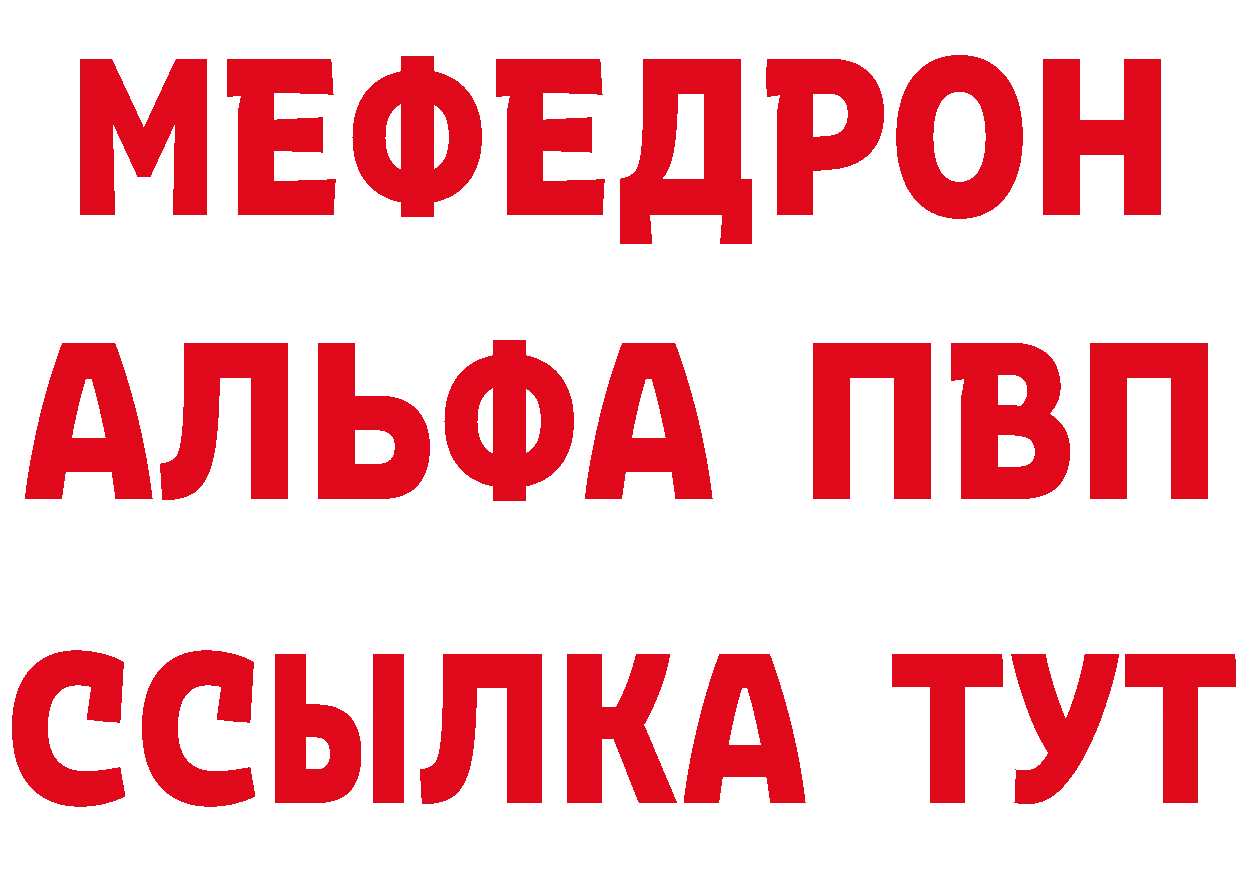 МЕФЕДРОН
АЛЬФА ПВП
ССЫЛКА ТУТ